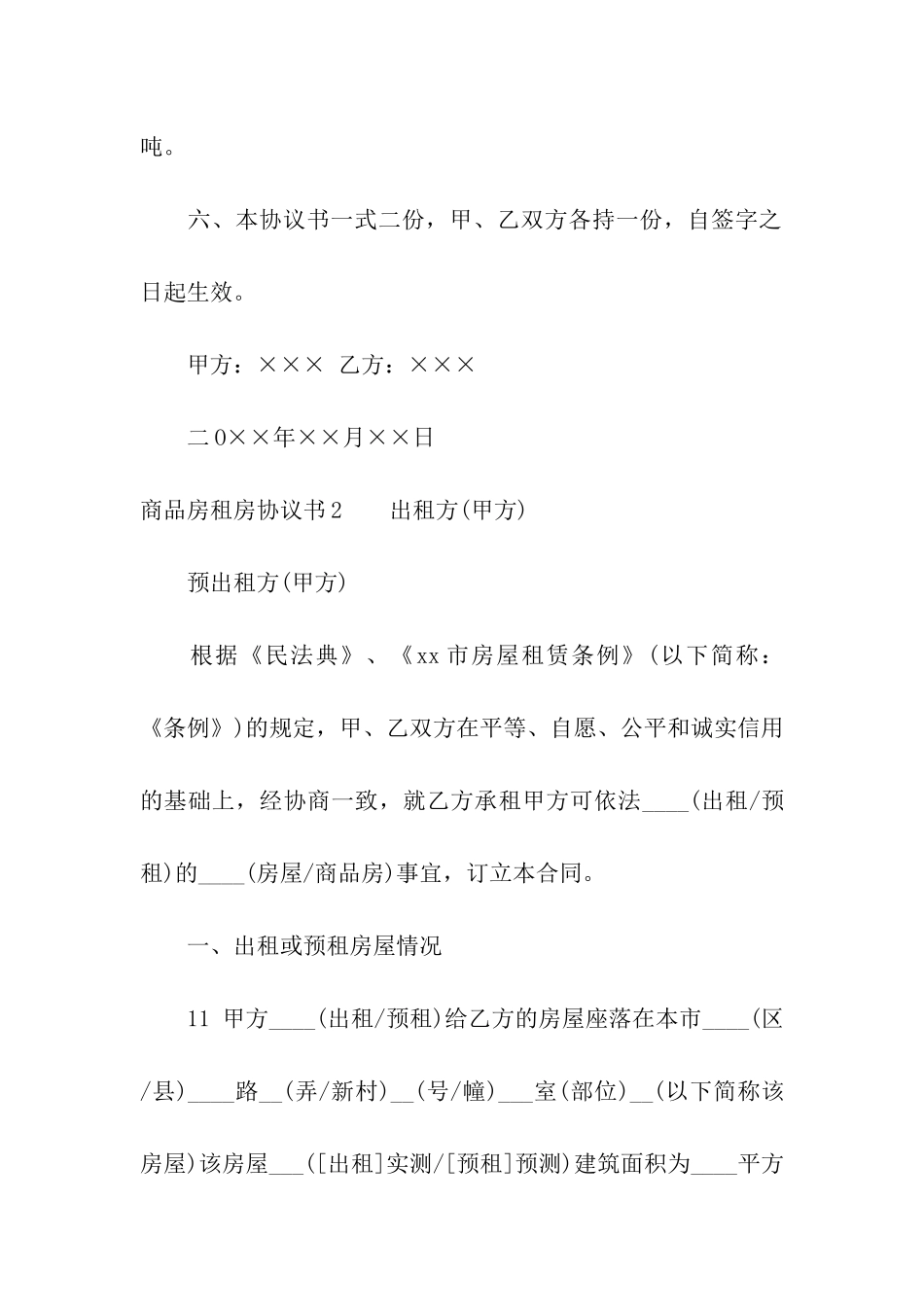 吨。

六、本协议书一式二份，甲、乙双方各持一份，自签字之日起生效。

甲方：××× 乙方：×××

二0××年××月××日

商品房租房协议书2　　出租方(甲方)

预出租方(甲方)

根据《民法典》、《xx市房屋租赁条例》(以下简称：《条例》)的规定，甲、乙双方在平等、自愿、公平和诚实信用的基础上，经协商一致，就乙方承租甲方可依法____(出租/预租)的____(房屋/商品房)事宜，订立本合同。

一、出租或预租房屋情况

11 甲方____(出租/预租)给乙方的房屋座落在本市____(区/县)____路__(弄/新村)__(号/幢)___室(部位)__(以下简称该房屋)该房屋___([出租]实测/[预租]预测)建筑面积为____平方